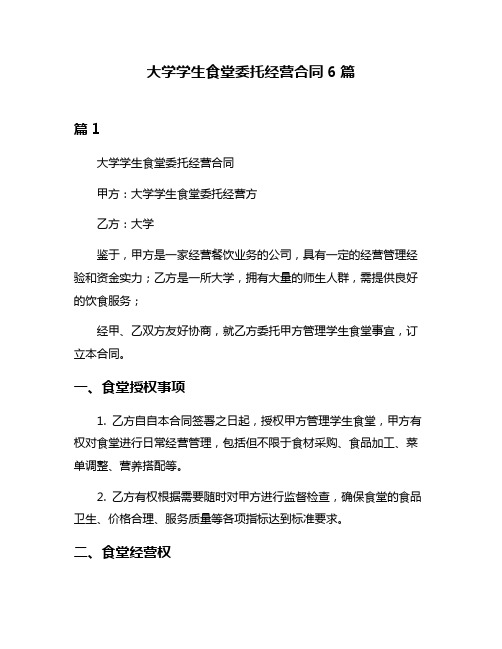 大学学生食堂委托经营合同 6 篇

篇 1

大学学生食堂委托经营合同

甲方：大学学生食堂委托经营方

乙方：大学

鉴于，甲方是一家经营餐饮业务的公司，具有一定的经营管理经验和资金实力；乙方是一所大学，拥有大量的师生人群，需提供良好的饮食服务；

经甲、乙双方友好协商，就乙方委托甲方管理学生食堂事宜，订立本合同。

一、食堂授权事项

1. 乙方自自本合同签署之日起，授权甲方管理学生食堂，甲方有权对食堂进行日常经营管理，包括但不限于食材采购、食品加工、菜单调整、营养搭配等。

2. 乙方有权根据需要随时对甲方进行监督检查，确保食堂的食品卫生、价格合理、服务质量等各项指标达到标准要求。

二、食堂经营权